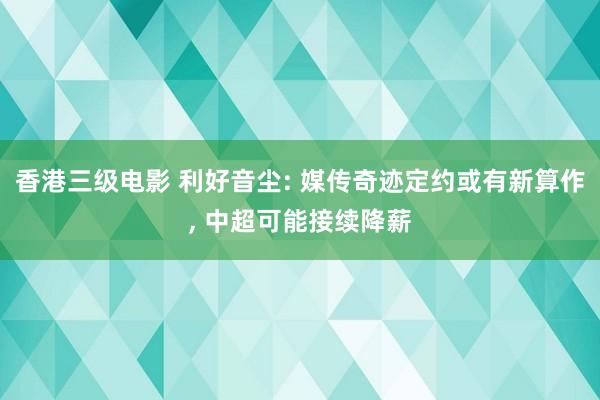 香港三级电影 利好音尘: 媒传奇迹定约或有新算作, 中超可能接续降薪